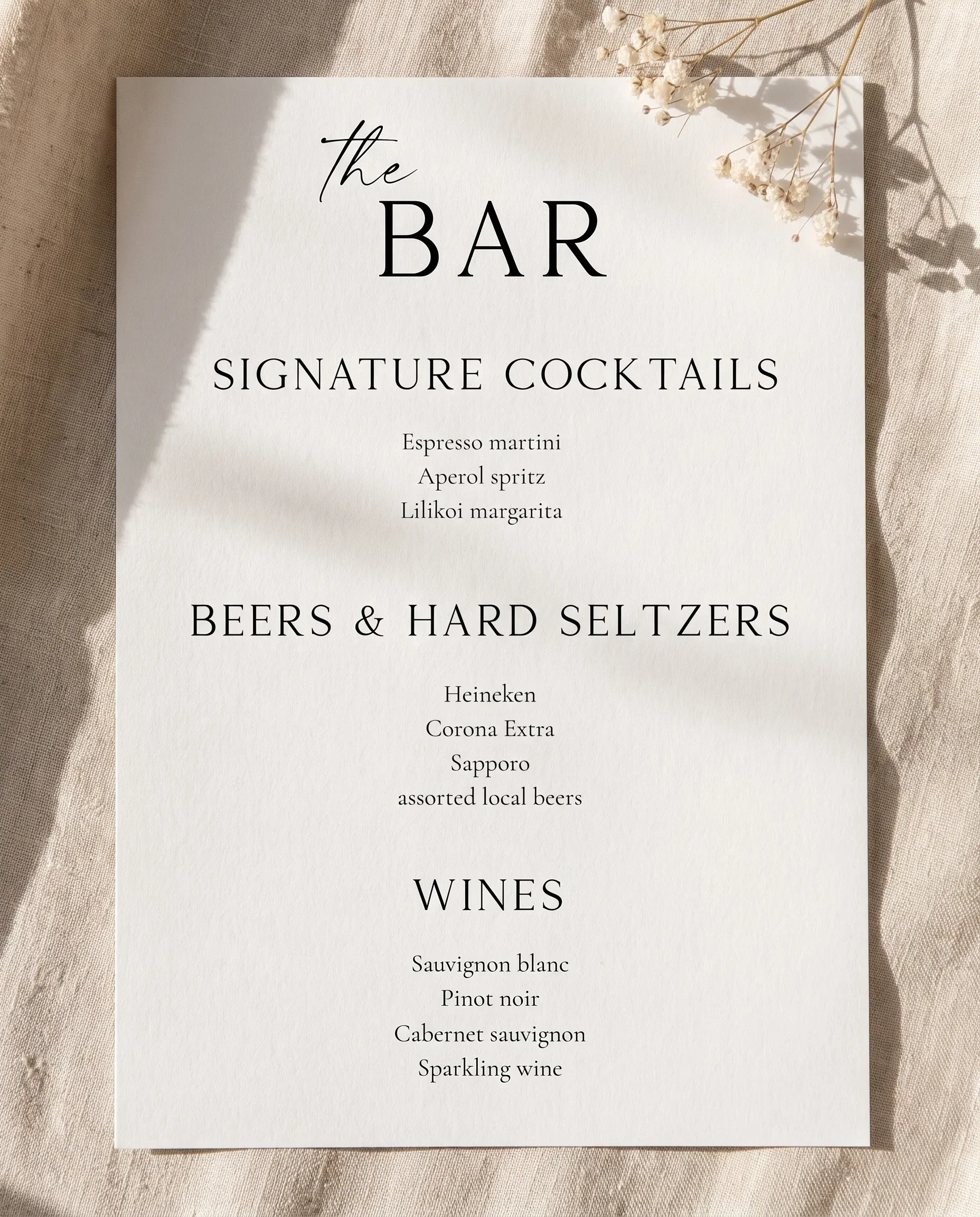 the
BAR

SIGNATURE COCKTAILS

Espresso martini
Aperol spritz
Lilikoi margarita

BEERS & HARD SELTZERS

Heineken
Corona Extra
Sapporo
assorted local beers

WINES

Sauvignon blanc
Pinot noir
Cabernet sauvignon
Sparkling wine